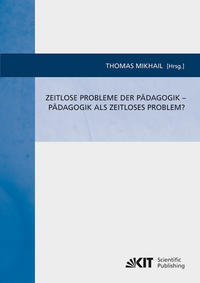 THOMAS MIKHAIL [Hrsg.]

ZEITLOSE PROBLEME DER PÄDAGOGIK – PÄDAGOGIK ALS ZEITLOSES PROBLEM?

KIT Scientific Publishing